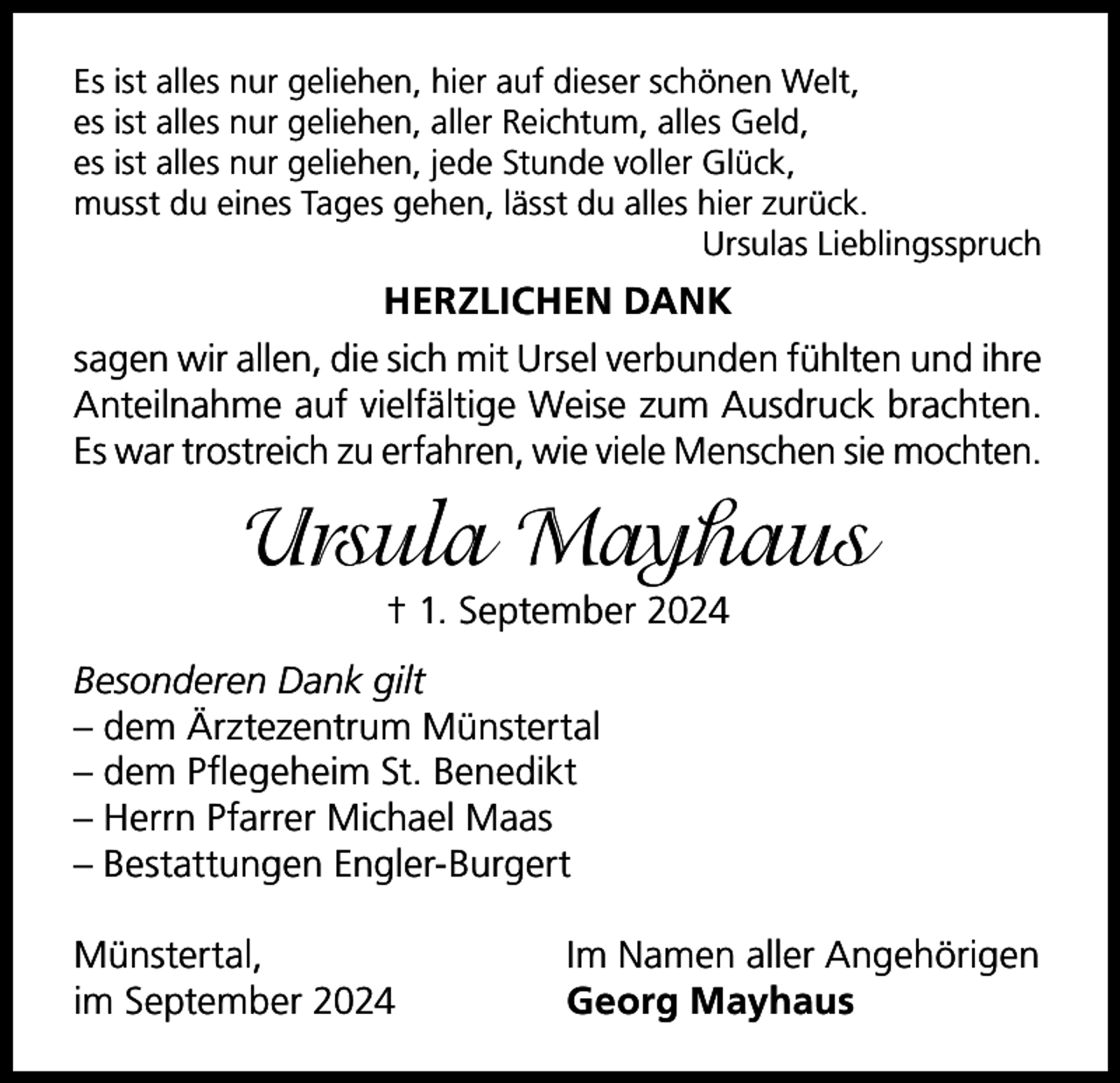 Es ist alles nur geliehen, hier auf dieser schönen Welt,
es ist alles nur geliehen, aller Reichtum, alles Geld,
es ist alles nur geliehen, jede Stunde voller Glück,
musst du eines Tages gehen, lässt du alles hier zurück.

Ursulas Lieblingsspruch

HERZLICHEN DANK

sagen wir allen, die sich mit Ursel verbunden fühlten und ihre Anteilnahme auf vielfältige Weise zum Ausdruck brachten. Es war trostreich zu erfahren, wie viele Menschen sie mochten.

Ursula Mayhaus

† 1. September 2024

Besonderen Dank gilt
– dem Ärztezentrum Münstertal
– dem Pflegeheim St. Benedikt
– Herrn Pfarrer Michael Maas
– Bestattungen Engler-Burgert

Münstertal,
im September 2024

Im Namen aller Angehörigen
Georg Mayhaus